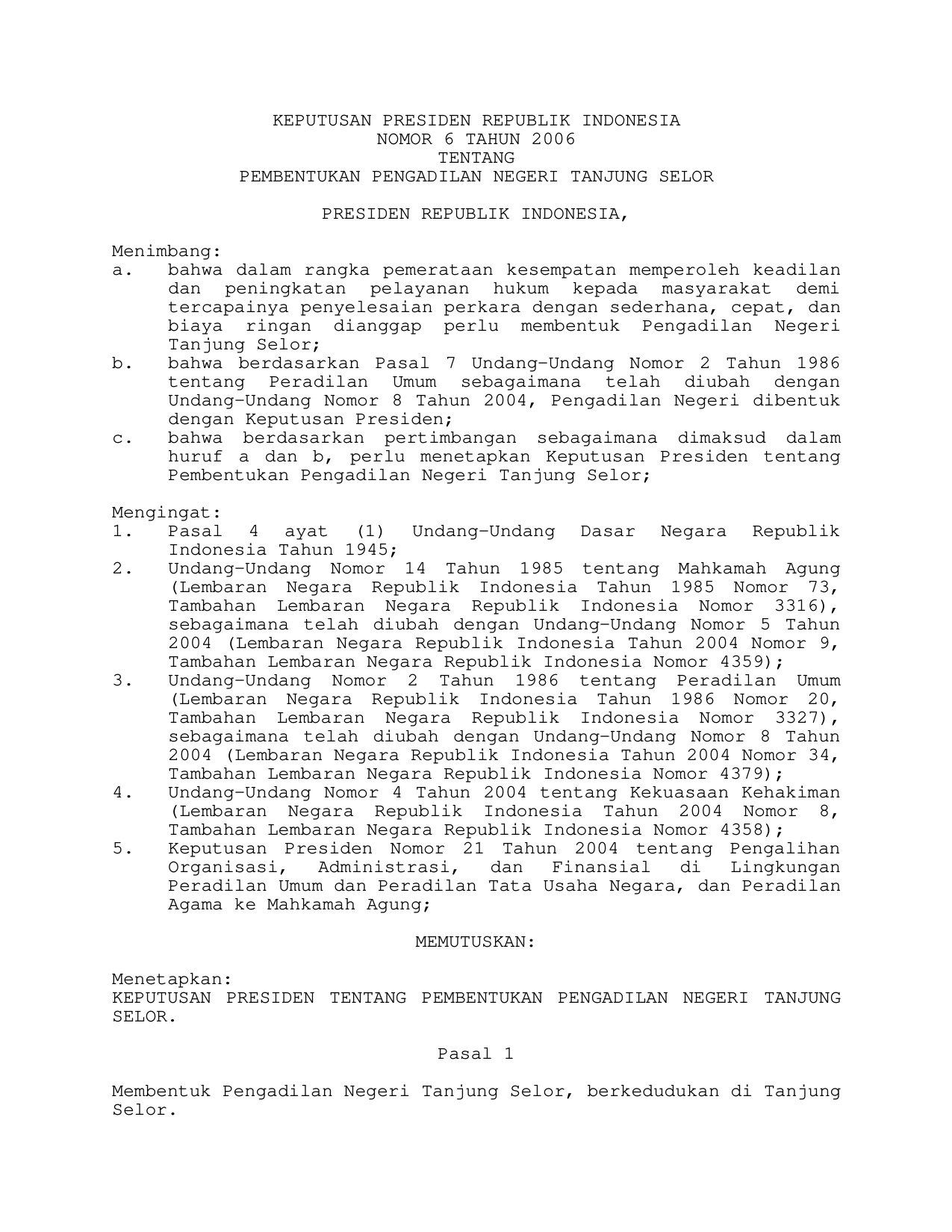 KEPUTUSAN PRESIDEN REPUBLIK INDONESIA
NOMOR 6 TAHUN 2006
TENTANG
PEMBENTUKAN PENGADILAN NEGERI TANJUNG SELOR

PRESIDEN REPUBLIK INDONESIA,

Menimbang:
a. bahwa dalam rangka pemerataan kesempatan memperoleh keadilan dan peningkatan pelayanan hukum kepada masyarakat demi tercapainya penyelesaian perkara dengan sederhana, cepat, dan biaya ringan dianggap perlu membentuk Pengadilan Negeri Tanjung Selor;
b. bahwa berdasarkan Pasal 7 Undang-Undang Nomor 2 Tahun 1986 tentang Peradilan Umum sebagaimana telah diubah dengan Undang-Undang Nomor 8 Tahun 2004, Pengadilan Negeri dibentuk dengan Keputusan Presiden;
c. bahwa berdasarkan pertimbangan sebagaimana dimaksud dalam huruf a dan b, perlu menetapkan Keputusan Presiden tentang Pembentukan Pengadilan Negeri Tanjung Selor;

Mengingat:
1. Pasal 4 ayat (1) Undang-Undang Dasar Negara Republik Indonesia Tahun 1945;
2. Undang-Undang Nomor 14 Tahun 1985 tentang Mahkamah Agung (Lembaran Negara Republik Indonesia Tahun 1985 Nomor 73, Tambahan Lembaran Negara Republik Indonesia Nomor 3316), sebagaimana telah diubah dengan Undang-Undang Nomor 5 Tahun 2004 (Lembaran Negara Republik Indonesia Tahun 2004 Nomor 9, Tambahan Lembaran Negara Republik Indonesia Nomor 4359);
3. Undang-Undang Nomor 2 Tahun 1986 tentang Peradilan Umum (Lembaran Negara Republik Indonesia Tahun 1986 Nomor 20, Tambahan Lembaran Negara Republik Indonesia Nomor 3327), sebagaimana telah diubah dengan Undang-Undang Nomor 8 Tahun 2004 (Lembaran Negara Republik Indonesia Tahun 2004 Nomor 34, Tambahan Lembaran Negara Republik Indonesia Nomor 4379);
4. Undang-Undang Nomor 4 Tahun 2004 tentang Kekuasaan Kehakiman (Lembaran Negara Republik Indonesia Tahun 2004 Nomor 8, Tambahan Lembaran Negara Republik Indonesia Nomor 4358);
5. Keputusan Presiden Nomor 21 Tahun 2004 tentang Pengalihan Organisasi, Administrasi, dan Finansial di Lingkungan Peradilan Umum dan Peradilan Tata Usaha Negara, dan Peradilan Agama ke Mahkamah Agung;

MEMUTUSKAN:

Menetapkan:
KEPUTUSAN PRESIDEN TENTANG PEMBENTUKAN PENGADILAN NEGERI TANJUNG SELOR.

Pasal 1

Membentuk Pengadilan Negeri Tanjung Selor, berkedudukan di Tanjung Selor.